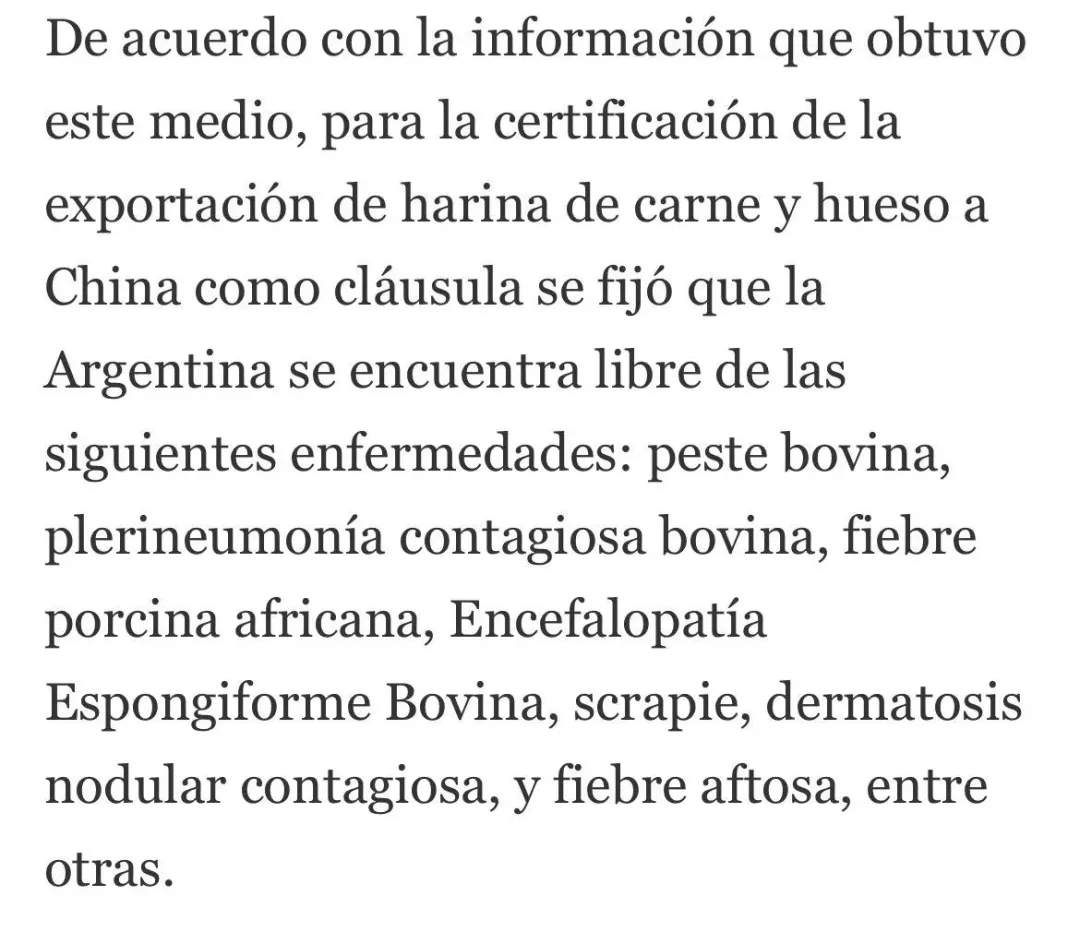 De acuerdo con la información que obtuvo este medio, para la certificación de la exportación de harina de carne y hueso a China como cláusula se fijó que la Argentina se encuentra libre de las siguientes enfermedades: peste bovina, plerineumonía contagiosa bovina, fiebre porcina africana, Encefalopatía Espongiforme Bovina, scrapie, dermatosis nodular contagiosa, y fiebre aftosa, entre otras.